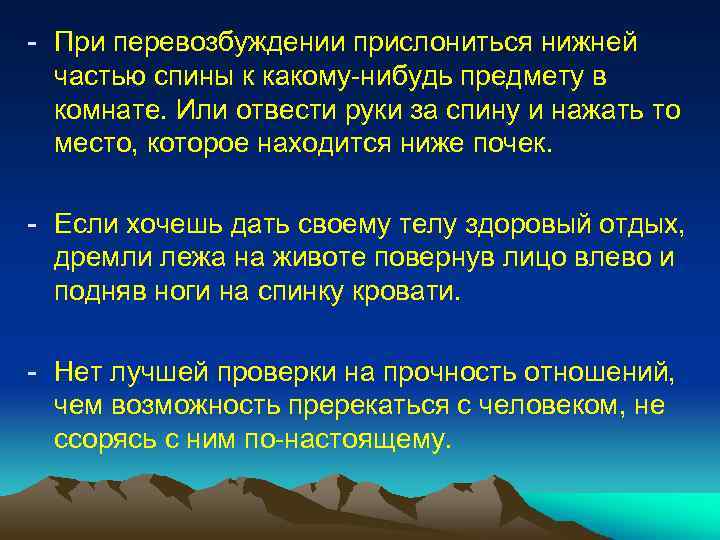 - При перевозбуждении прислониться нижней частью спины к какому-нибудь предмету в комнате. Или отвести руки за спину и нажать то место, которое находится ниже почек.

- Если хочешь дать своему телу здоровый отдых, дремли лежа на животе повернув лицо влево и подняв ноги на спинку кровати.

- Нет лучшей проверки на прочность отношений, чем возможность пререкаться с человеком, не ссорясь с ним по-настоящему.